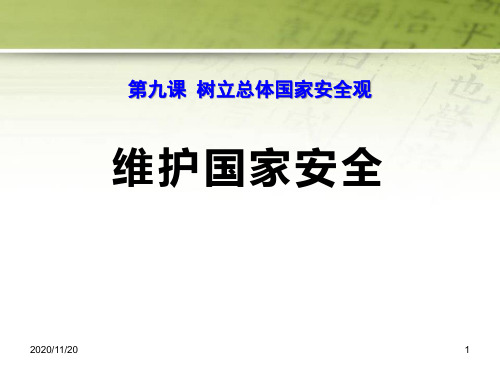 第九课 树立总体国家安全观

维护国家安全

2020/11/20

1